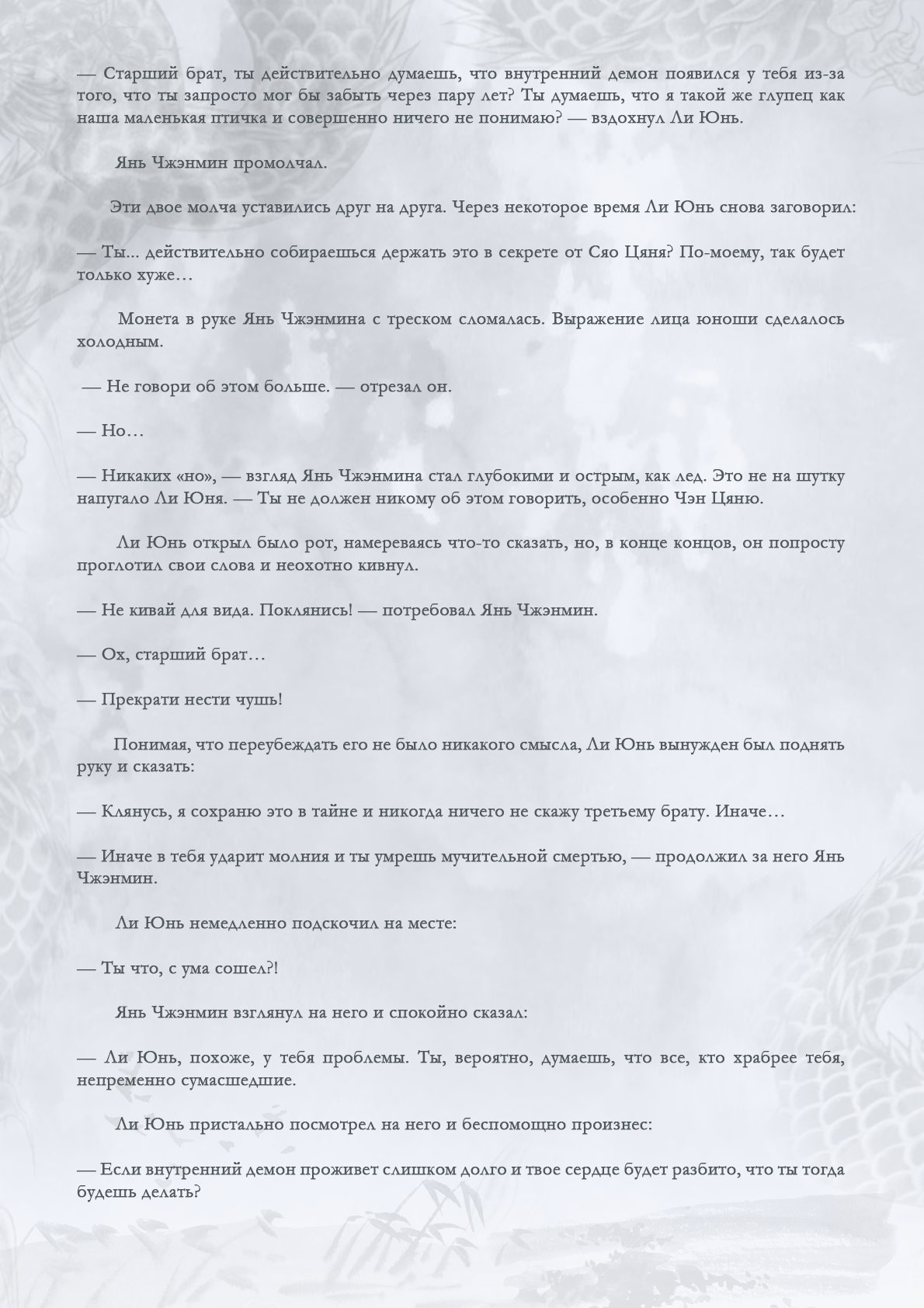 — Старший брат, ты действительно думаешь, что внутренний демон появился у тебя из-за того, что ты запросто мог бы забыть через пару лет? Ты думаешь, что я такой же глупец как наша маленькая птичка и совершенно ничего не понимаю? — вздохнул Ли Юнь.

Янь Чжэнмин промолчал.

Эти двое молча уставились друг на друга. Через некоторое время Ли Юнь снова заговорил:

— Ты... действительно собираешься держать это в секрете от Сяо Цяня? По-моему, так будет только хуже…

Монета в руке Янь Чжэнмина с треском сломалась. Выражение лица юноши сделалось холодным.

— Не говори об этом больше. — отрезал он.

— Но…

— Никаких «но», — взгляд Янь Чжэнмина стал глубокими и острым, как лед. Это не на шутку напугало Ли Юня. — Ты не должен никому об этом говорить, особенно Чэн Цяню.

Ли Юнь открыл было рот, намереваясь что-то сказать, но, в конце концов, он попросту проглотил свои слова и неохотно кивнул.

— Не кивай для вида. Поклянись! — потребовал Янь Чжэнмин.

— Ох, старший брат…

— Прекрати нести чушь!

Понимая, что переубеждать его не было никакого смысла, Ли Юнь вынужден был поднять руку и сказать:

— Клянусь, я сохраню это в тайне и никогда ничего не скажу третьему брату. Иначе…

— Иначе в тебя ударит молния и ты умрешь мучительной смертью, — продолжил за него Янь Чжэнмин.

Ли Юнь немедленно подскочил на месте:

— Ты что, с ума сошел?!

Янь Чжэнмин взглянул на него и спокойно сказал:

— Ли Юнь, похоже, у тебя проблемы. Ты, вероятно, думаешь, что все, кто храбрее тебя, непременно сумасшедшие.

Ли Юнь пристально посмотрел на него и беспомощно произнес:

— Если внутренний демон проживет слишком долго и твое сердце будет разбито, что ты тогда будешь делать?